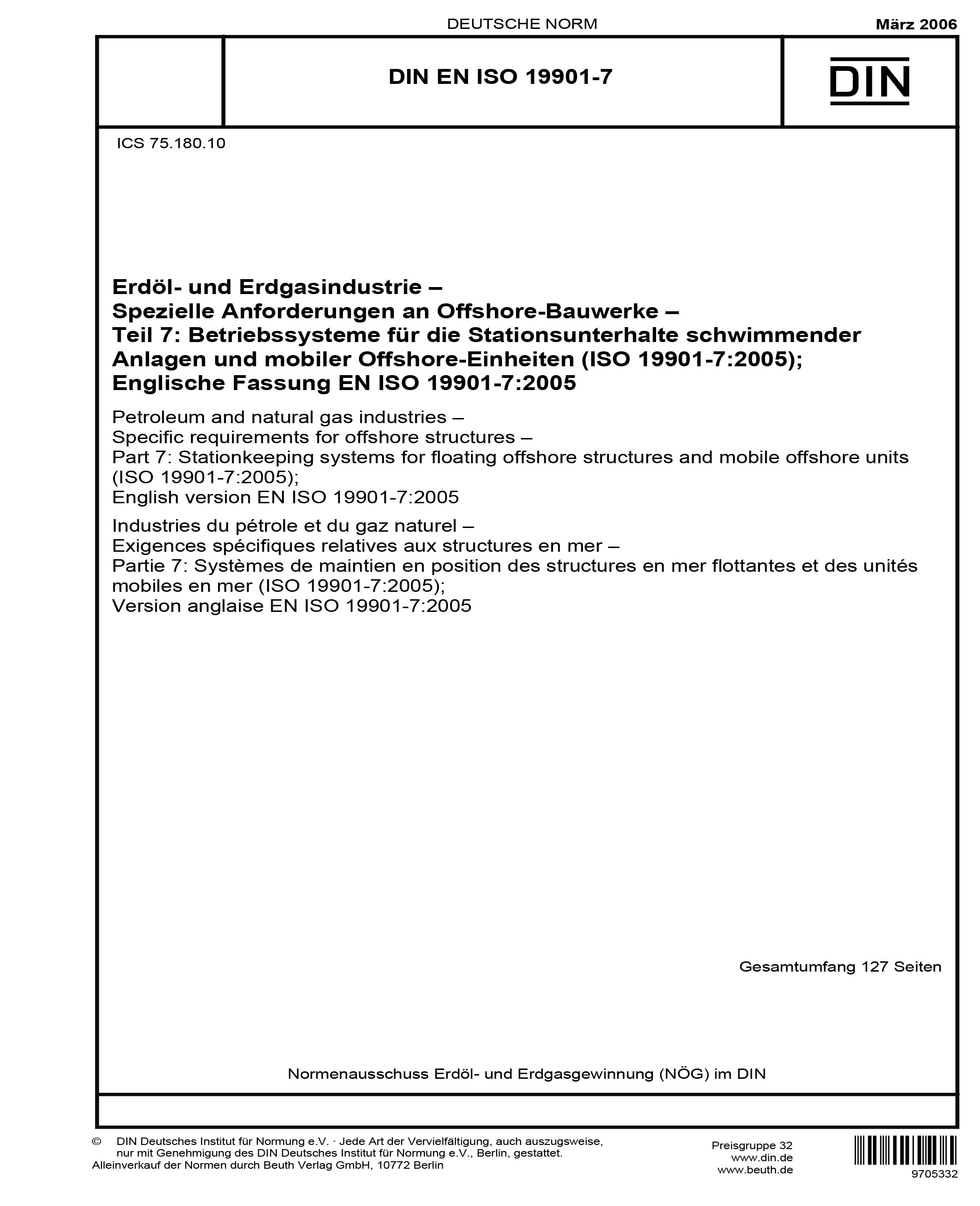 DEUTSCHE NORM

März 2006

DIN EN ISO 19901-7

DIN

ICS 75.180.10

Erdöl- und Erdgasindustrie –
Spezielle Anforderungen an Offshore-Bauwerke –
Teil 7: Betriebssysteme für die Stationsunterhalte schwimmender Anlagen und mobiler Offshore-Einheiten (ISO 19901-7:2005);
Englische Fassung EN ISO 19901-7:2005

Petroleum and natural gas industries –
Specific requirements for offshore structures –
Part 7: Stationkeeping systems for floating offshore structures and mobile offshore units (ISO 19901-7:2005);
English version EN ISO 19901-7:2005

Industries du pétrole et du gaz naturel –
Exigences spécifiques relatives aux structures en mer –
Partie 7: Systèmes de maintien en position des structures en mer flottantes et des unités mobiles en mer (ISO 19901-7:2005);
Version anglaise EN ISO 19901-7:2005

Gesamtumfang 127 Seiten

Normenausschuss Erdöl- und Erdgasgewinnung (NÖG) im DIN

© DIN Deutsches Institut für Normung e.V. · Jede Art der Vervielfältigung, auch auszugsweise, nur mit Genehmigung des DIN Deutsches Institut für Normung e.V., Berlin, gestattet.
Alleinverkauf der Normen durch Beuth Verlag GmbH, 10772 Berlin

Preisgruppe 32
www.din.de
www.beuth.de

9705332